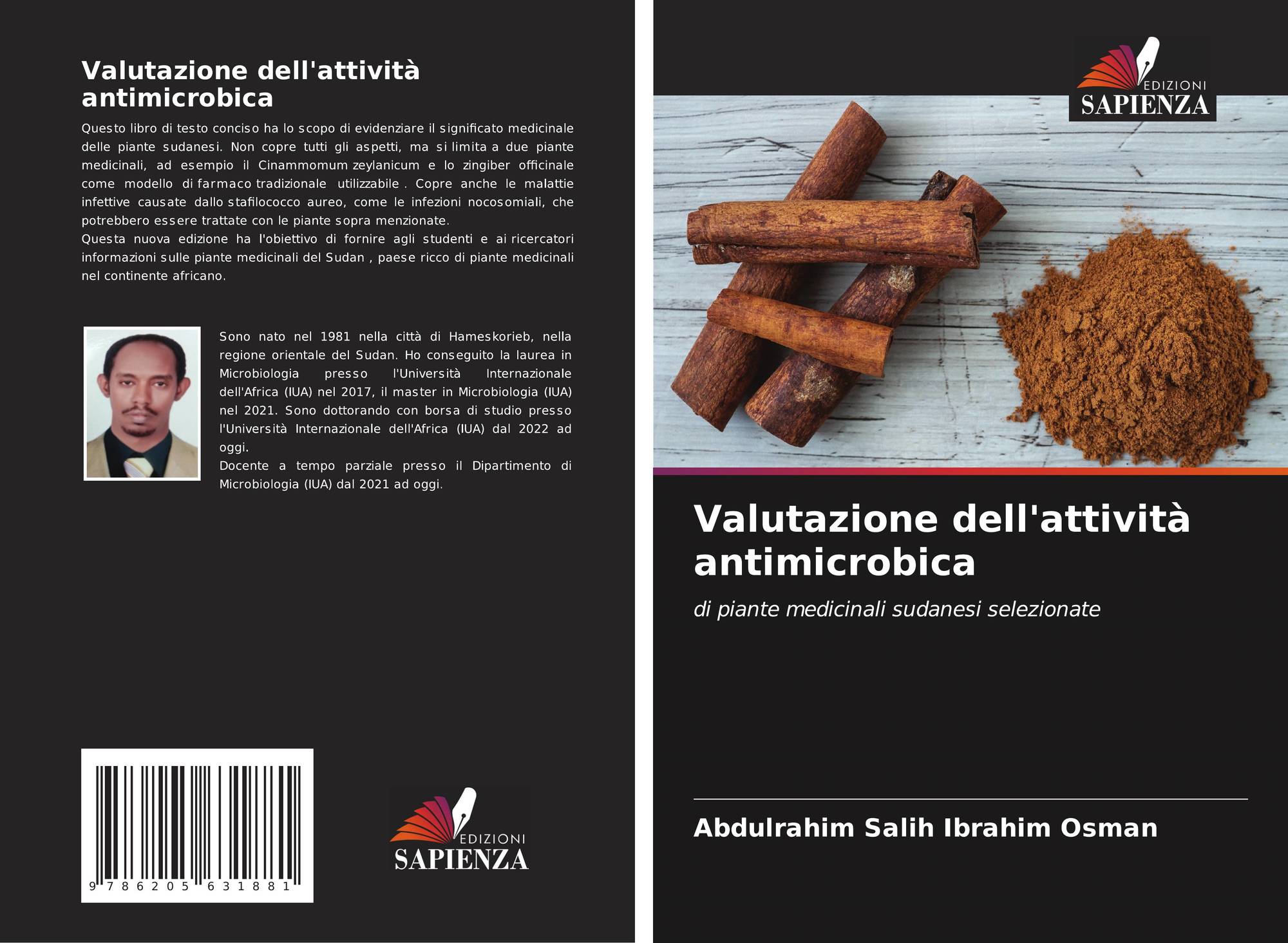 Valutazione dell'attività antimicrobica

Questo libro di testo conciso ha lo scopo di evidenziare il significato medicinale delle piante sudanesi. Non copre tutti gli aspetti, ma si limita a due piante medicinali, ad esempio il Cinammomum zeylanicum e lo zingiber officinale come modello di farmaco tradizionale utilizzabile . Copre anche le malattie infettive causate dallo stafilococco aureo, come le infezioni nocosomiali, che potrebbero essere trattate con le piante sopra menzionate.
Questa nuova edizione ha l'obiettivo di fornire agli studenti e ai ricercatori informazioni sulle piante medicinali del Sudan , paese ricco di piante medicinali nel continente africano.

Sono nato nel 1981 nella città di Hameskorieb, nella regione orientale del Sudan. Ho conseguito la laurea in Microbiologia presso l'Università Internazionale dell'Africa (IUA) nel 2017, il master in Microbiologia (IUA) nel 2021. Sono dottorando con borsa di studio presso l'Università Internazionale dell'Africa (IUA) dal 2022 ad oggi.
Docente a tempo parziale presso il Dipartimento di Microbiologia (IUA) dal 2021 ad oggi.

9 786205 631881

EDIZIONI
SAPIENZA

EDIZIONI
SAPIENZA

Valutazione dell'attività antimicrobica

di piante medicinali sudanesi selezionate

Abdulrahim Salih Ibrahim Osman